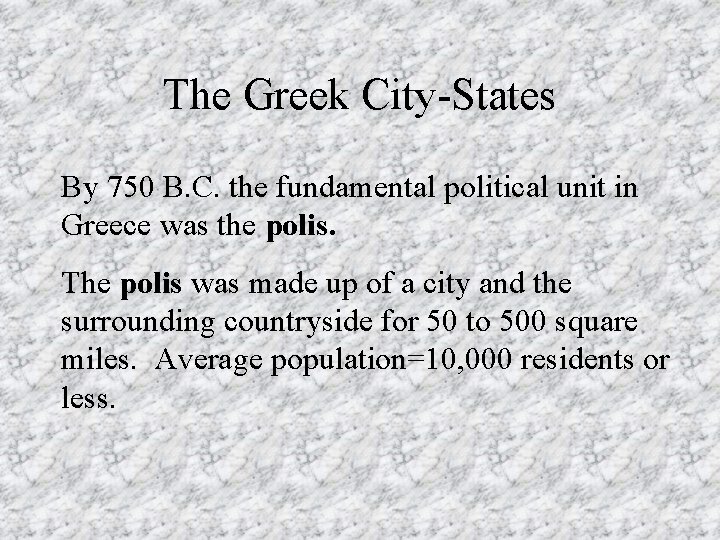 The Greek City-States

By 750 B.C. the fundamental political unit in Greece was the polis.

The polis was made up of a city and the surrounding countryside for 50 to 500 square miles.  Average population=10,000 residents or less.